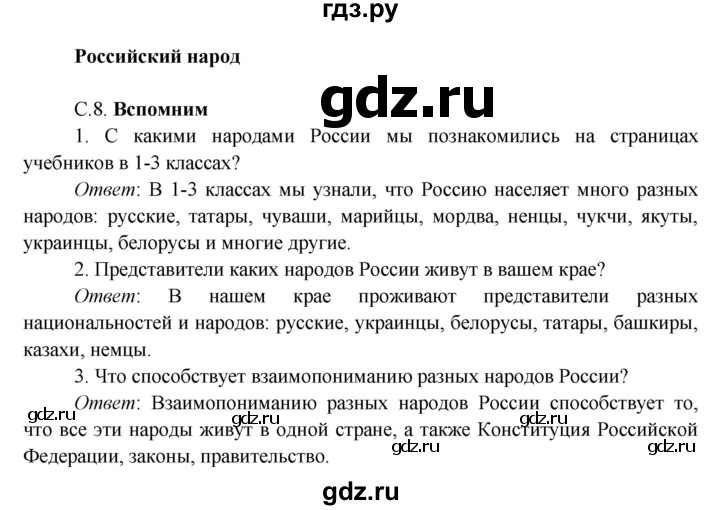 гдз.ру

Российский народ

gdz.ru

С.8. Вспомним

1. С какими народами России мы познакомились на страницах учебников в 1-3 классах?

Ответ: В 1-3 классах мы узнали, что Россию населяет много разных народов: русские, татары, чуваши, марийцы, мордва, ненцы, чукчи, якуты, украинцы, белорусы и многие другие.

2. Представители каких народов России живут в вашем крае?

Ответ: В нашем крае проживают представители разных национальностей и народов: русские, украинцы, белорусы, татары, башкиры, казахи, немцы.

3. Что способствует взаимопониманию разных народов России?

gdz.ru

Ответ: Взаимопониманию разных народов России способствует то, что все эти народы живут в одной стране, а также Конституция Российской Федерации, законы, правительство.

gdz.ru

gdz.ru

gdz.ru